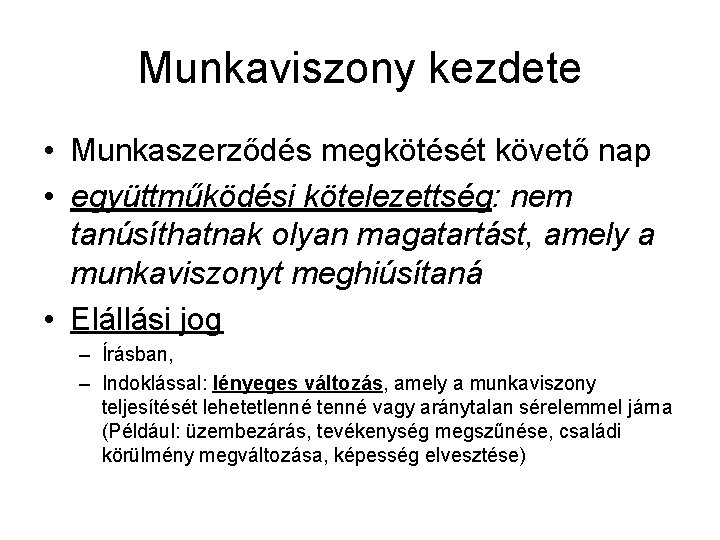 Munkaviszony kezdete

• Munkaszerződés megkötését követő nap
• együttműködési kötelezettség: nem tanúsíthatnak olyan magatartást, amely a munkaviszonyt meghiúsítaná
• Elállási jog
– Írásban,
– Indoklással: lényeges változás, amely a munkaviszony teljesítését lehetetlenné tenné vagy aránytalan sérelemmel járna (Például: üzembezárás, tevékenység megszűnése, családi körülmény megváltozása, képesség elvesztése)